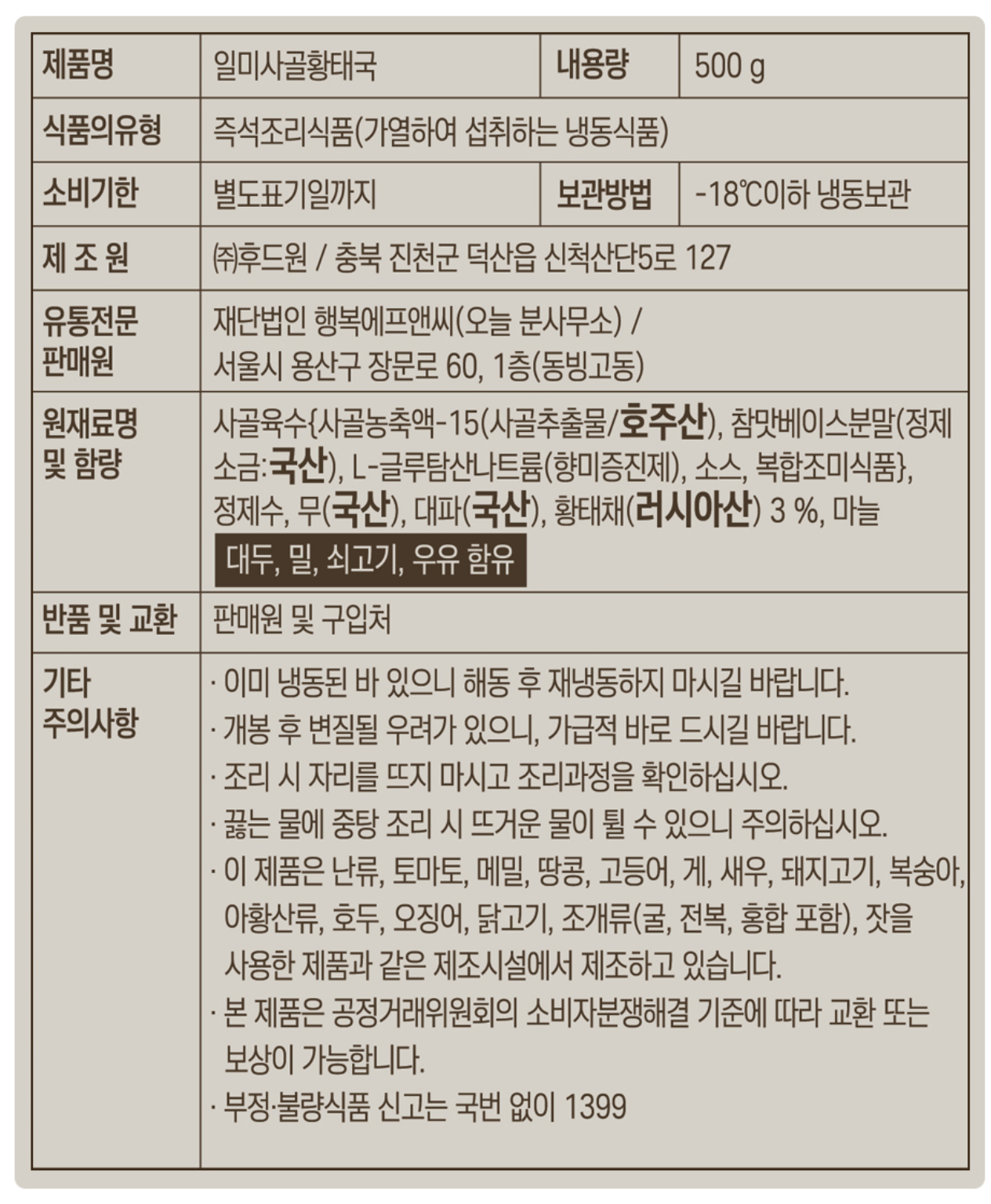 | 제품명 | 일미사골황태국 | 내용량 | 500 g |
|---|---|---|---|
| 식품의유형 | 즉석조리식품(가열하여 섭취하는 냉동식품) | | |
| 소비기한 | 별도표기일까지 | 보관방법 | -18℃이하 냉동보관 |
| 제 조 원 | ㈜후드원 / 충북 진천군 덕산읍 신척산단5로 127 | | |
| 유통전문 판매원 | 재단법인 행복에프앤씨(오늘 분사무소) / 서울시 용산구 장문로 60, 1층(동빙고동) | | |
| 원재료명 및 함량 | 사골육수{사골농축액-15(사골추출물/호주산), 참맛베이스분말(정제소금:국산), L-글루탐산나트륨(향미증진제), 소스, 복합조미식품}, 정제수, 무(국산), 대파(국산), 황태채(러시아산) 3 %, 마늘 대두, 밀, 쇠고기, 우유 함유 | | |
| 반품 및 교환 | 판매원 및 구입처 | | |
| 기타 주의사항 | · 이미 냉동된 바 있으니 해동 후 재냉동하지 마시길 바랍니다. · 개봉 후 변질될 우려가 있으니, 가급적 바로 드시길 바랍니다. · 조리 시 자리를 뜨지 마시고 조리과정을 확인하십시오. · 끓는 물에 중탕 조리 시 뜨거운 물이 튈 수 있으니 주의하십시오. · 이 제품은 난류, 토마토, 메밀, 땅콩, 고등어, 게, 새우, 돼지고기, 복숭아, 아황산류, 호두, 오징어, 닭고기, 조개류(굴, 전복, 홍합 포함), 잣을 사용한 제품과 같은 제조시설에서 제조하고 있습니다. · 본 제품은 공정거래위원회의 소비자분쟁해결 기준에 따라 교환 또는 보상이 가능합니다. · 부정·불량식품 신고는 국번 없이 1399 | | |